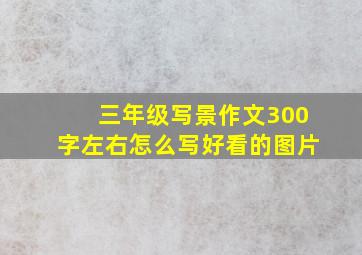 三年级写景作文300字左右怎么写好看的图片